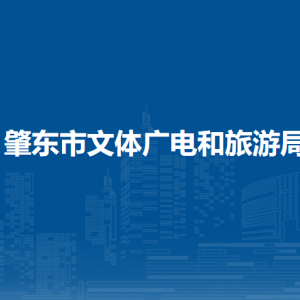 肇东市文体广电和旅游局